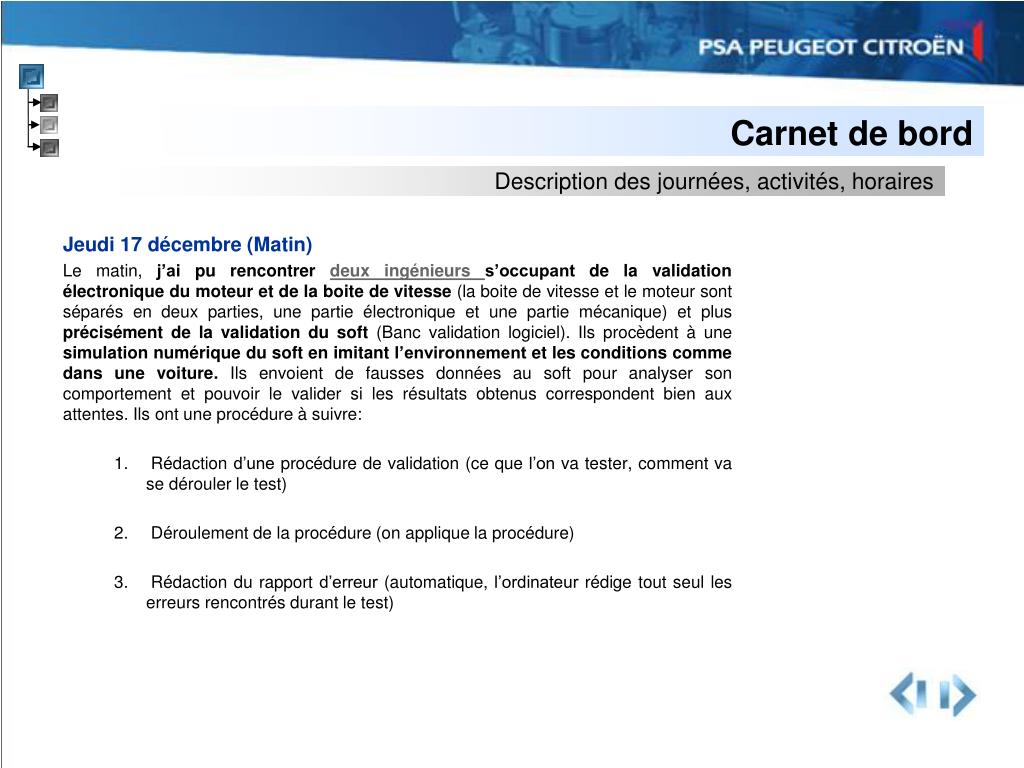 PSA PEUGEOT CITROËN

Carnet de bord

Description des journées, activités, horaires

Jeudi 17 décembre (Matin)

Le matin, j'ai pu rencontrer deux ingénieurs s'occupant de la validation électronique du moteur et de la boite de vitesse (la boite de vitesse et le moteur sont séparés en deux parties, une partie électronique et une partie mécanique) et plus précisément de la validation du soft (Banc validation logiciel). Ils procèdent à une simulation numérique du soft en imitant l'environnement et les conditions comme dans une voiture. Ils envoient de fausses données au soft pour analyser son comportement et pouvoir le valider si les résultats obtenus correspondent bien aux attentes. Ils ont une procédure à suivre:

1. Rédaction d'une procédure de validation (ce que l'on va tester, comment va se dérouler le test)

2. Déroulement de la procédure (on applique la procédure)

3. Rédaction du rapport d'erreur (automatique, l'ordinateur rédige tout seul les erreurs rencontrés durant le test)